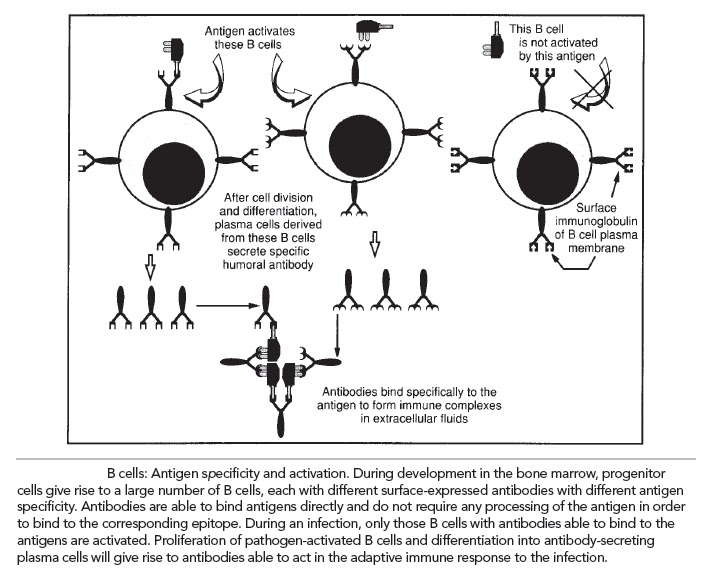 Antigen activates these B cells

This B cell is not activated by this antigen

After cell division and differentiation, plasma cells derived from these B cells secrete specific humoral antibody

Surface immunoglobulin of B cell plasma membrane

Antibodies bind specifically to the antigen to form immune complexes in extracellular fluids

B cells: Antigen specificity and activation. During development in the bone marrow, progenitor cells give rise to a large number of B cells, each with different surface-expressed antibodies with different antigen specificity. Antibodies are able to bind antigens directly and do not require any processing of the antigen in order to bind to the corresponding epitope. During an infection, only those B cells with antibodies able to bind to the antigens are activated. Proliferation of pathogen-activated B cells and differentiation into antibody-secreting plasma cells will give rise to antibodies able to act in the adaptive immune response to the infection.